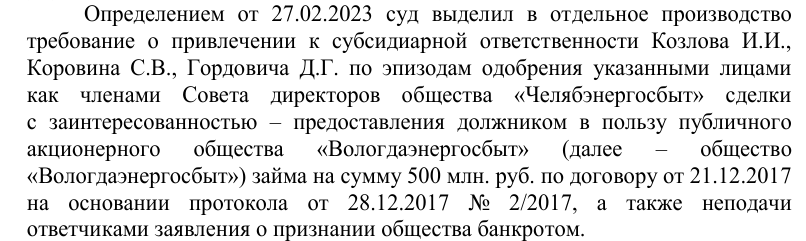 Определением от 27.02.2023 суд выделил в отдельное производство требование о привлечении к субсидиарной ответственности Козлова И.И., Коровина С.В., Гордовича Д.Г. по эпизодам одобрения указанными лицами как членами Совета директоров общества «Челябэнергосбыт» сделки с заинтересованностью – предоставления должником в пользу публичного акционерного общества «Вологдаэнергосбыт» (далее – общество «Вологдаэнергосбыт») займа на сумму 500 млн. руб. по договору от 21.12.2017 на основании протокола от 28.12.2017 № 2/2017, а также неподачи ответчиками заявления о признании общества банкротом.